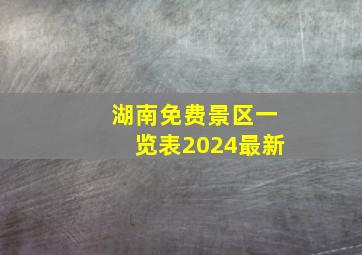 湖南免费景区一览表2024最新